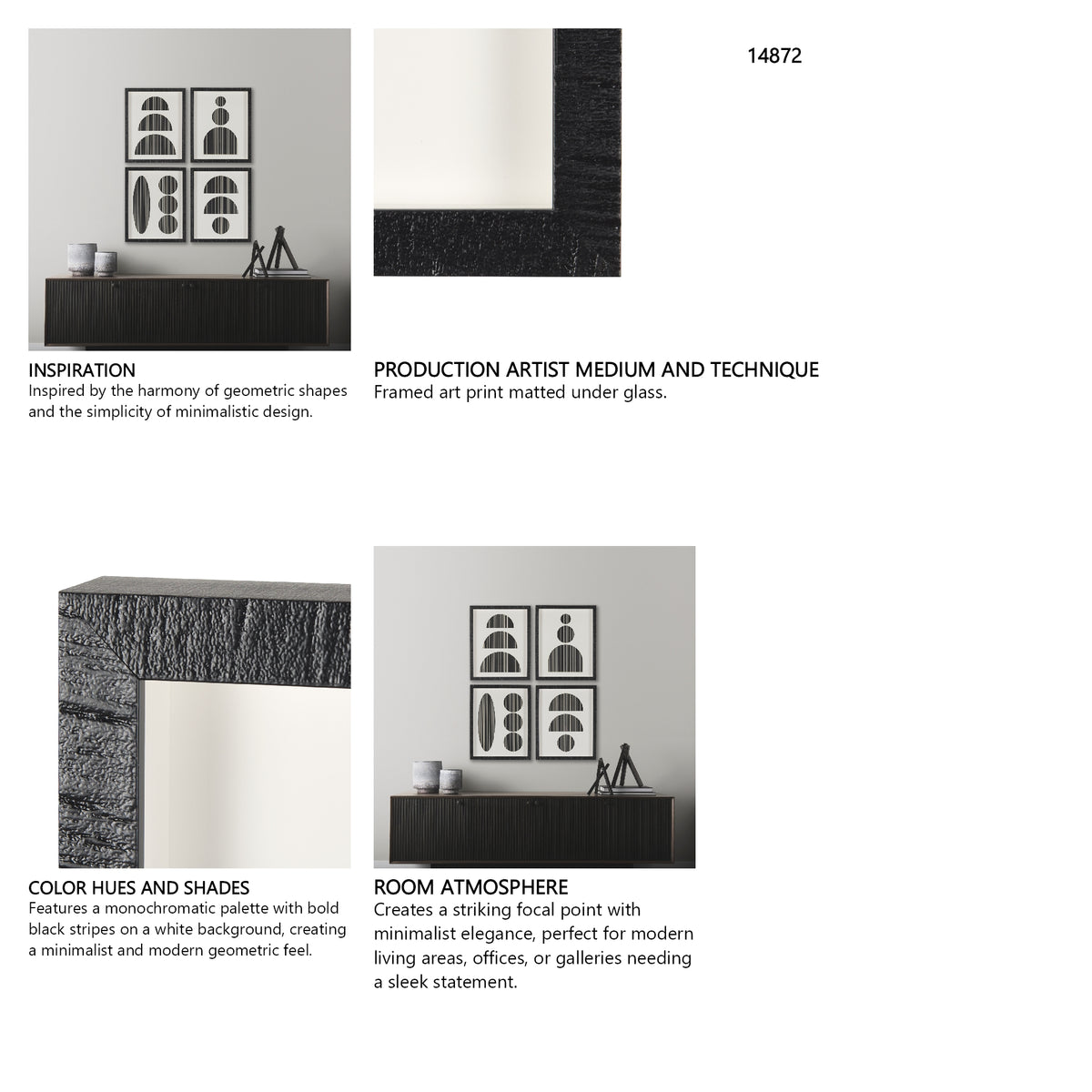 14872

INSPIRATION
Inspired by the harmony of geometric shapes and the simplicity of minimalistic design.

PRODUCTION ARTIST MEDIUM AND TECHNIQUE
Framed art print matted under glass.

COLOR HUES AND SHADES
Features a monochromatic palette with bold black stripes on a white background, creating a minimalist and modern geometric feel.

ROOM ATMOSPHERE
Creates a striking focal point with minimalist elegance, perfect for modern living areas, offices, or galleries needing a sleek statement.